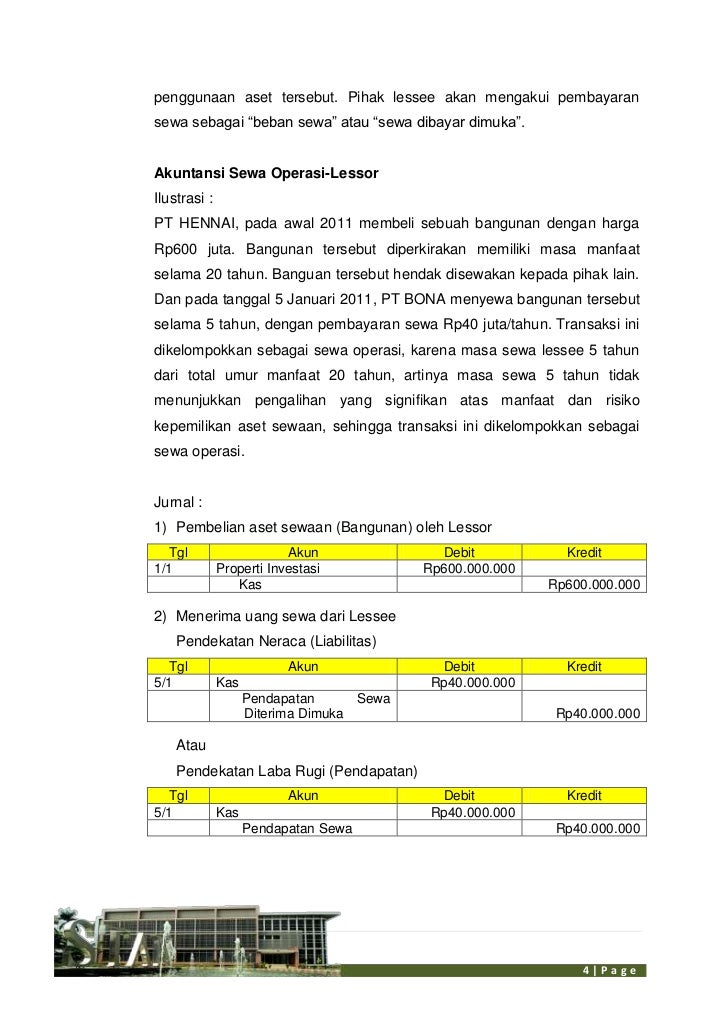 penggunaan aset tersebut. Pihak lessee akan mengakui pembayaran sewa sebagai “beban sewa” atau “sewa dibayar dimuka”.

Akuntansi Sewa Operasi-Lessor
Ilustrasi :
PT HENNAI, pada awal 2011 membeli sebuah bangunan dengan harga Rp600 juta. Bangunan tersebut diperkirakan memiliki masa manfaat selama 20 tahun. Banguan tersebut hendak disewakan kepada pihak lain. Dan pada tanggal 5 Januari 2011, PT BONA menyewa bangunan tersebut selama 5 tahun, dengan pembayaran sewa Rp40 juta/tahun. Transaksi ini dikelompokkan sebagai sewa operasi, karena masa sewa lessee 5 tahun dari total umur manfaat 20 tahun, artinya masa sewa 5 tahun tidak menunjukkan pengalihan yang signifikan atas manfaat dan risiko kepemilikan aset sewaan, sehingga transaksi ini dikelompokkan sebagai sewa operasi.

Jurnal :
1) Pembelian aset sewaan (Bangunan) oleh Lessor

| Tgl | Akun | Debit | Kredit |
|---|---|---|---|
| 1/1 | Properti Investasi | Rp600.000.000 | |
| | Kas | | Rp600.000.000 |

2) Menerima uang sewa dari Lessee
Pendekatan Neraca (Liabilitas)

| Tgl | Akun | Debit | Kredit |
|---|---|---|---|
| 5/1 | Kas | Rp40.000.000 | |
| | Pendapatan Sewa Diterima Dimuka | | Rp40.000.000 |

Atau
Pendekatan Laba Rugi (Pendapatan)

| Tgl | Akun | Debit | Kredit |
|---|---|---|---|
| 5/1 | Kas | Rp40.000.000 | |
| | Pendapatan Sewa | | Rp40.000.000 |

4 | P a g e